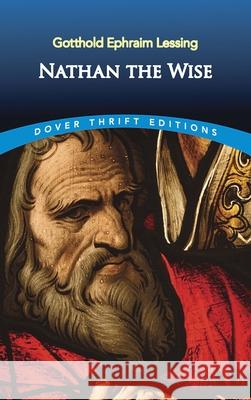 Gotthold Ephraim Lessing

NATHAN THE WISE

DOVER THRIFT EDITIONS

Kraina Książek